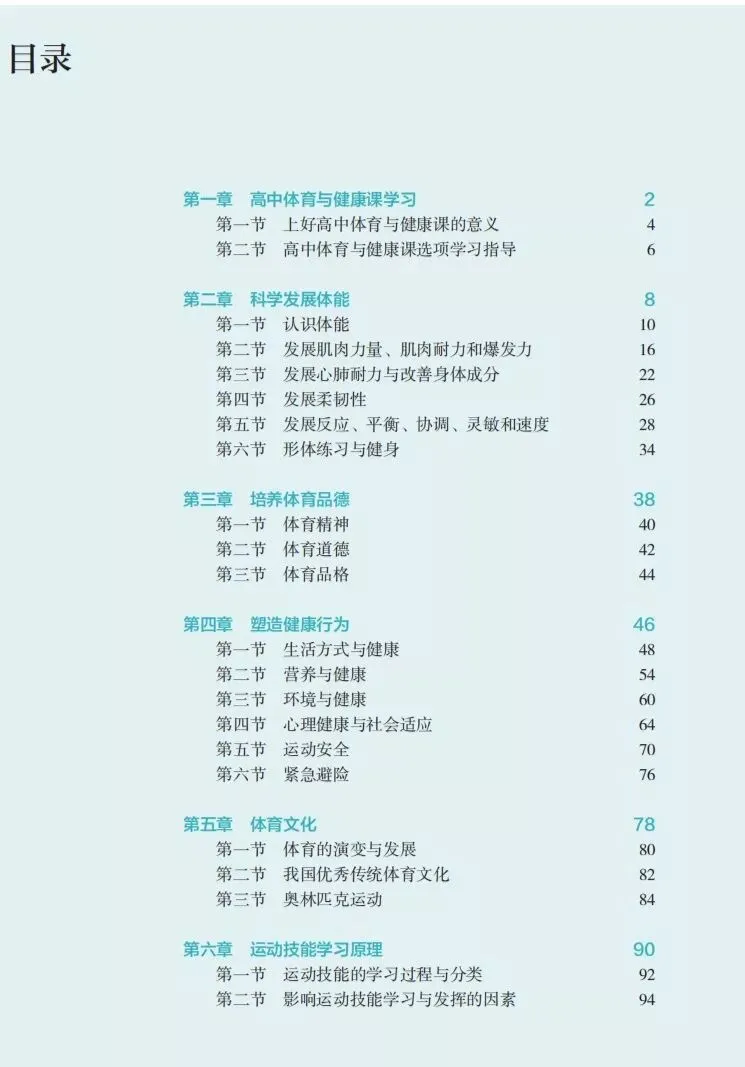 目录

第一章 高中体育与健康课学习 2
第一节 上好高中体育与健康课的意义 4
第二节 高中体育与健康课选项学习指导 6

第二章 科学发展体能 8
第一节 认识体能 10
第二节 发展肌肉力量、肌肉耐力和爆发力 16
第三节 发展心肺耐力与改善身体成分 22
第四节 发展柔韧性 26
第五节 发展反应、平衡、协调、灵敏和速度 28
第六节 形体练习与健身 34

第三章 培养体育品德 38
第一节 体育精神 40
第二节 体育道德 42
第三节 体育品格 44

第四章 塑造健康行为 46
第一节 生活方式与健康 48
第二节 营养与健康 54
第三节 环境与健康 60
第四节 心理健康与社会适应 64
第五节 运动安全 70
第六节 紧急避险 76

第五章 体育文化 78
第一节 体育的演变与发展 80
第二节 我国优秀传统体育文化 82
第三节 奥林匹克运动 84

第六章 运动技能学习原理 90
第一节 运动技能的学习过程与分类 92
第二节 影响运动技能学习与发挥的因素 94